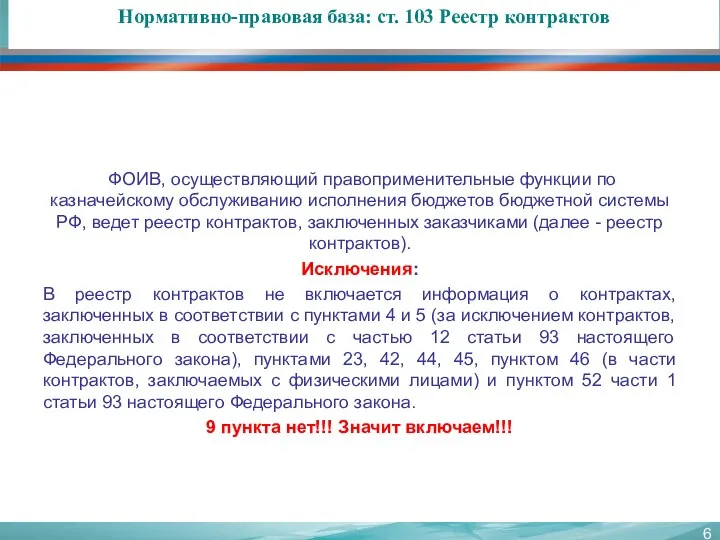 Нормативно-правовая база: ст. 103 Реестр контрактов

ФОИВ, осуществляющий правоприменительные функции по казначейскому обслуживанию исполнения бюджетов бюджетной системы РФ, ведет реестр контрактов, заключенных заказчиками (далее - реестр контрактов).

Исключения:

В реестр контрактов не включается информация о контрактах, заключенных в соответствии с пунктами 4 и 5 (за исключением контрактов, заключенных в соответствии с частью 12 статьи 93 настоящего Федерального закона), пунктами 23, 42, 44, 45, пунктом 46 (в части контрактов, заключаемых с физическими лицами) и пунктом 52 части 1 статьи 93 настоящего Федерального закона.

9 пункта нет!!! Значит включаем!!!

6